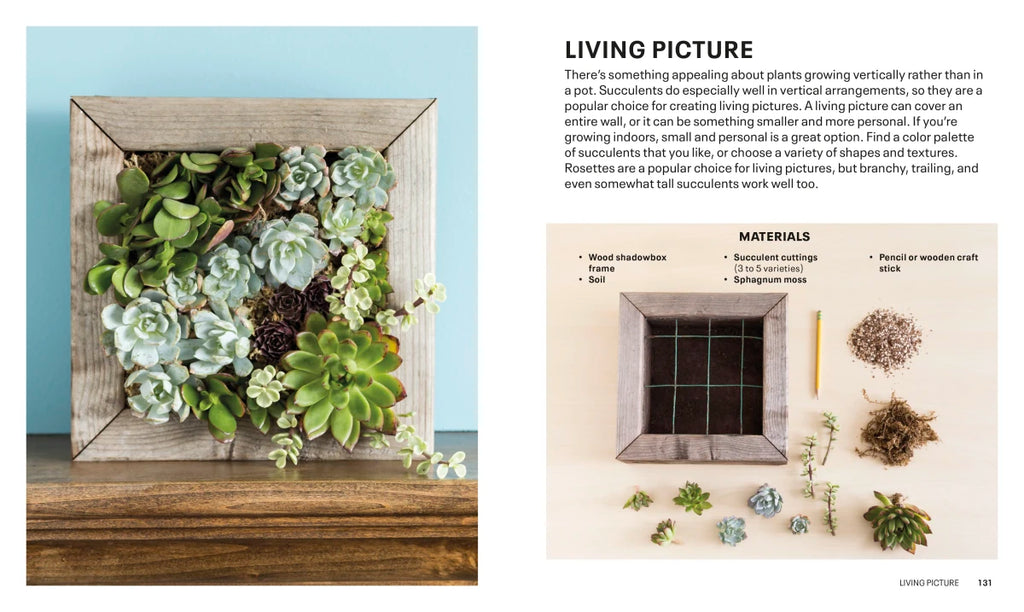 LIVING PICTURE

There's something appealing about plants growing vertically rather than in a pot. Succulents do especially well in vertical arrangements, so they are a popular choice for creating living pictures. A living picture can cover an entire wall, or it can be something smaller and more personal. If you're growing indoors, small and personal is a great option. Find a color palette of succulents that you like, or choose a variety of shapes and textures. Rosettes are a popular choice for living pictures, but branchy, trailing, and even somewhat tall succulents work well too.

MATERIALS

• Wood shadowbox frame
• Soil

• Succulent cuttings (3 to 5 varieties)
• Sphagnum moss

• Pencil or wooden craft stick

LIVING PICTURE 131